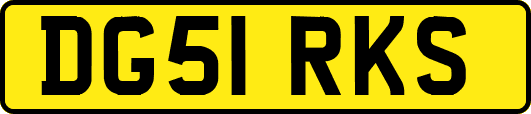 DG51 RKS